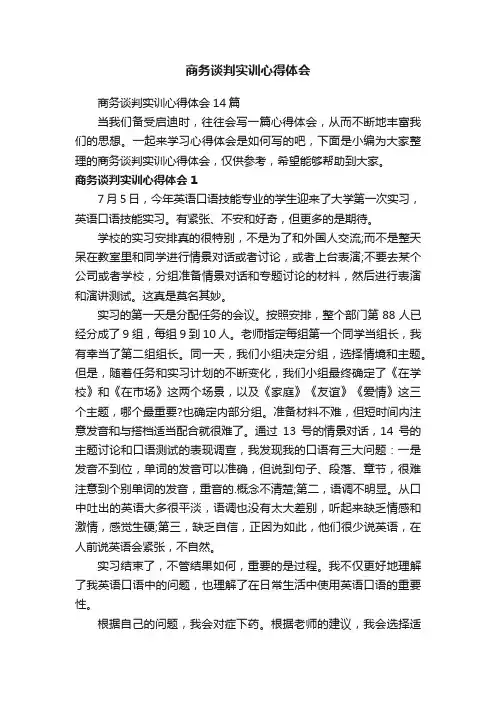 商务谈判实训心得体会

商务谈判实训心得体会14篇

当我们备受启迪时，往往会写一篇心得体会，从而不断地丰富我们的思想。一起来学习心得体会是如何写的吧，下面是小编为大家整理的商务谈判实训心得体会，仅供参考，希望能够帮助到大家。

商务谈判实训心得体会1

7月5日，今年英语口语技能专业的学生迎来了大学第一次实习，英语口语技能实习。有紧张、不安和好奇，但更多的是期待。

学校的实习安排真的很特别，不是为了和外国人交流;而不是整天呆在教室里和同学进行情景对话或者讨论，或者上台表演;不要去某个公司或者学校，分组准备情景对话和专题讨论的材料，然后进行表演和演讲测试。这真是莫名其妙。

实习的第一天是分配任务的会议。按照安排，整个部门第88人已经分成了9组，每组9到10人。老师指定每组第一个同学当组长，我有幸当了第二组组长。同一天，我们小组决定分组，选择情境和主题。但是，随着任务和实习计划的不断变化，我们小组最终确定了《在学校》和《在市场》这两个场景，以及《家庭》《友谊》《爱情》这三个主题，哪个最重要?也确定内部分组。准备材料不难，但短时间内注意发音和与搭档适当配合就很难了。通过13号的情景对话，14号的主题讨论和口语测试的表现调查，我发现我的口语有三大问题：一是发音不到位，单词的发音可以准确，但说到句子、段落、章节，很难注意到个别单词的发音，重音的.概念不清楚;第二，语调不明显。从口中吐出的英语大多很平淡，语调也没有太大差别，听起来缺乏情感和激情，感觉生硬;第三，缺乏自信，正因为如此，他们很少说英语，在人前说英语会紧张，不自然。

实习结束了，不管结果如何，重要的是过程。我不仅更好地理解了我英语口语中的问题，也理解了在日常生活中使用英语口语的重要性。

根据自己的问题，我会对症下药。根据老师的建议，我会选择适